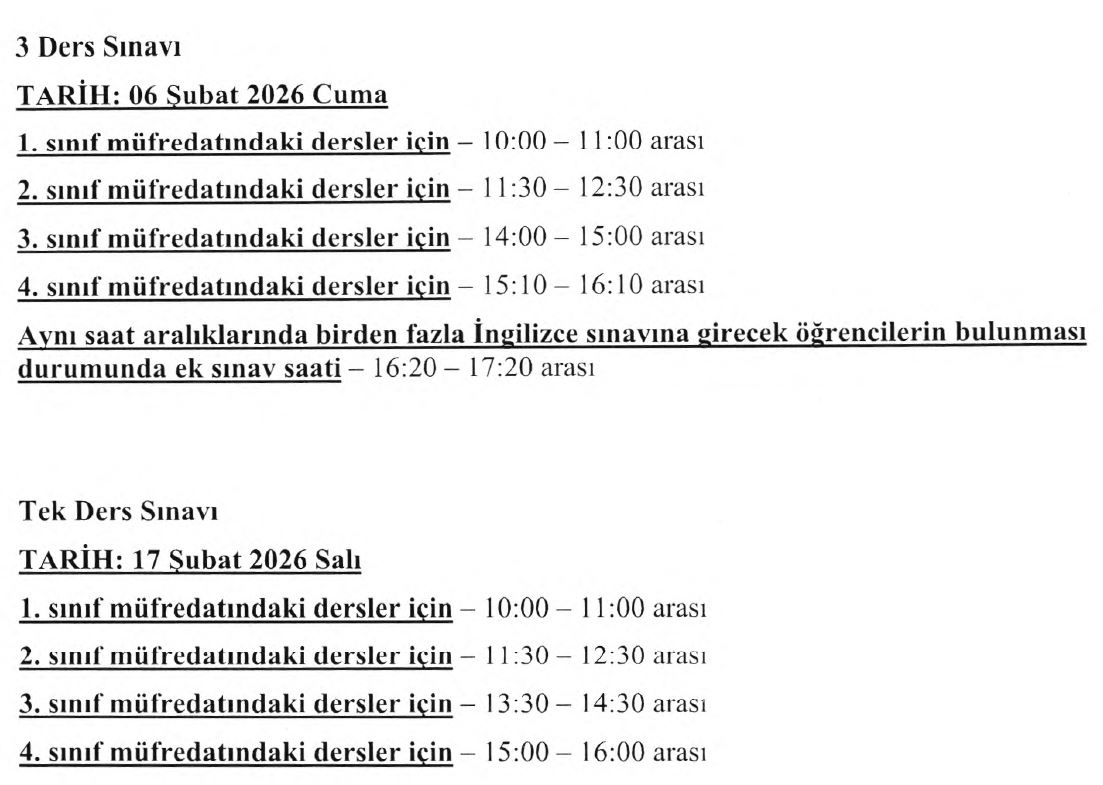 3 Ders Sınavı

TARİH: 06 Şubat 2026 Cuma

1. sınıf müfredatındaki dersler için – 10:00 – 11:00 arası

2. sınıf müfredatındaki dersler için – 11:30 – 12:30 arası

3. sınıf müfredatındaki dersler için – 14:00 – 15:00 arası

4. sınıf müfredatındaki dersler için – 15:10 – 16:10 arası

Aynı saat aralıklarında birden fazla İngilizce sınavına girecek öğrencilerin bulunması durumunda ek sınav saati – 16:20 – 17:20 arası

Tek Ders Sınavı

TARİH: 17 Şubat 2026 Salı

1. sınıf müfredatındaki dersler için – 10:00 – 11:00 arası

2. sınıf müfredatındaki dersler için – 11:30 – 12:30 arası

3. sınıf müfredatındaki dersler için – 13:30 – 14:30 arası

4. sınıf müfredatındaki dersler için – 15:00 – 16:00 arası